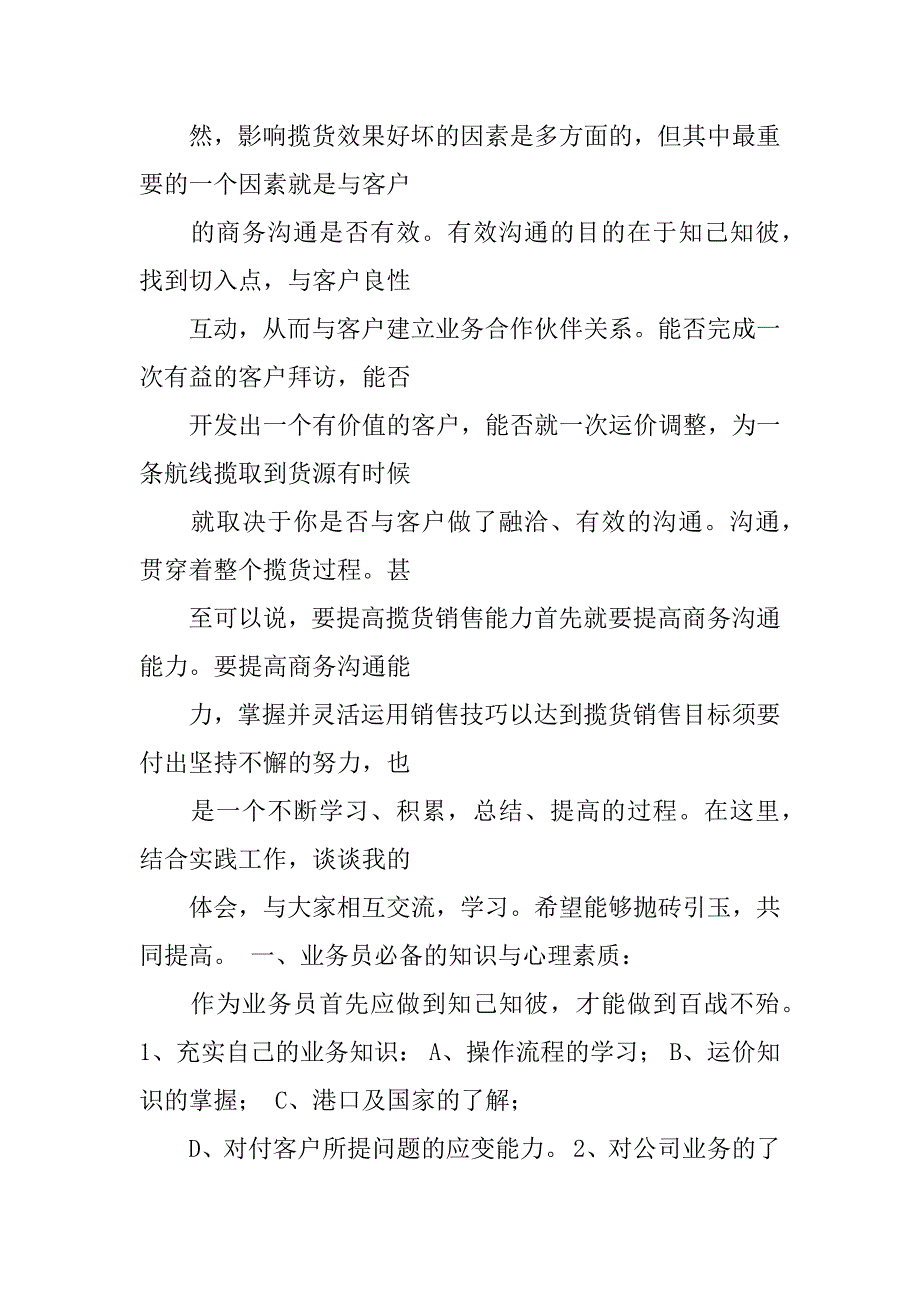 然，影响揽货效果好坏的因素是多方面的，但其中最重要的一个因素就是与客户

的商务沟通是否有效。有效沟通的目的在于知己知彼，找到切入点，与客户良性

互动，从而与客户建立业务合作伙伴关系。能否完成一次有益的客户拜访，能否

开发出一个有价值的客户，能否就一次运价调整，为一条航线揽取到货源有时候

就取决于你是否与客户做了融洽、有效的沟通。沟通，贯穿着整个揽货过程。甚

至可以说，要提高揽货销售能力首先就要提高商务沟通能力。要提高商务沟通能

力，掌握并灵活运用销售技巧以达到揽货销售目标须要付出坚持不懈的努力，也

是一个不断学习、积累，总结、提高的过程。在这里，结合实践工作，谈谈我的

体会，与大家相互交流，学习。希望能够抛砖引玉，共同提高。 一、业务员必备的知识与心理素质：

作为业务员首先应做到知己知彼，才能做到百战不殆。1、充实自己的业务知识： A、操作流程的学习； B、运价知识的掌握； C、港口及国家的了解；

D、对付客户所提问题的应变能力。2、对公司业务的了